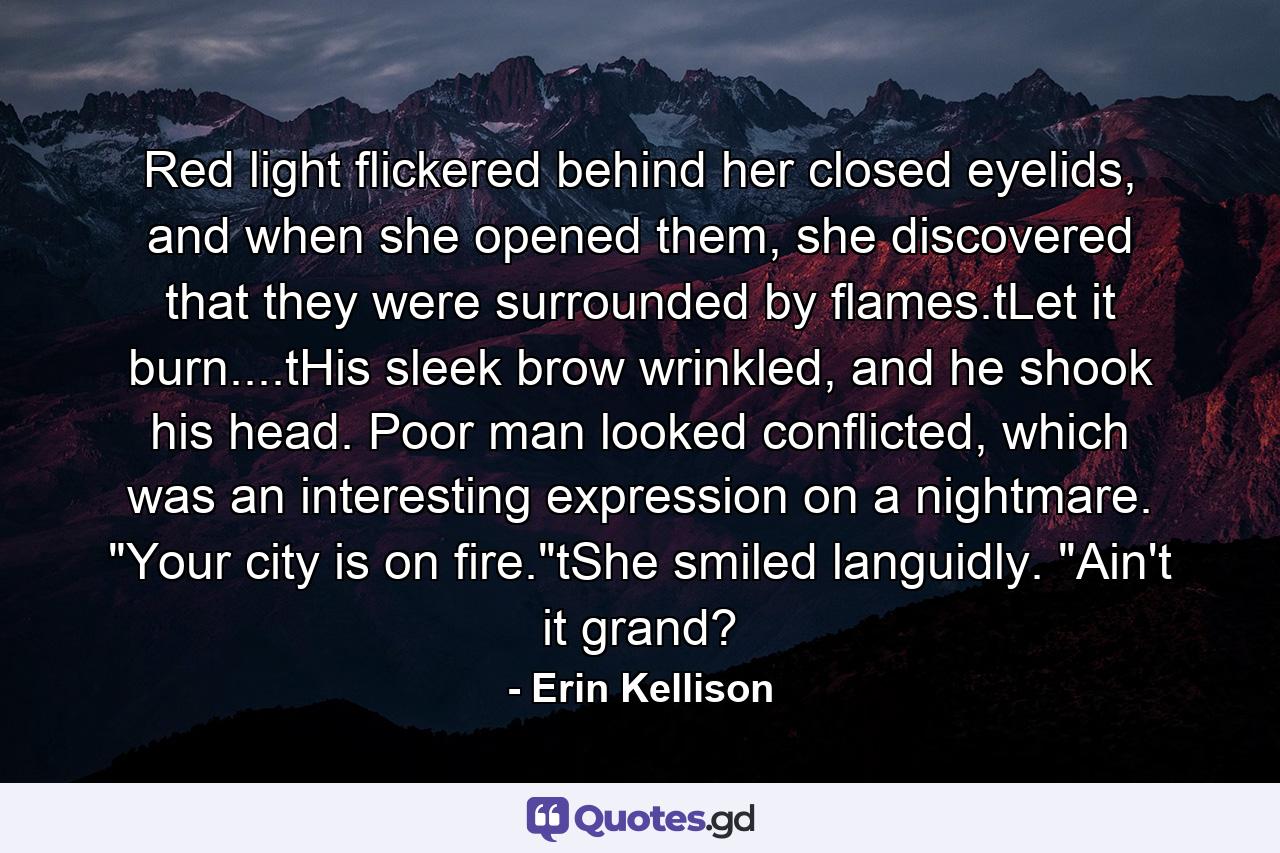 Red light flickered behind her closed eyelids, and when she opened them, she discovered that they were surrounded by flames.tLet it burn....tHis sleek brow wrinkled, and he shook his head. Poor man looked conflicted, which was an interesting expression on a nightmare. "Your city is on fire."tShe smiled languidly. "Ain't it grand?

- Erin Kellison

Quotes.gd